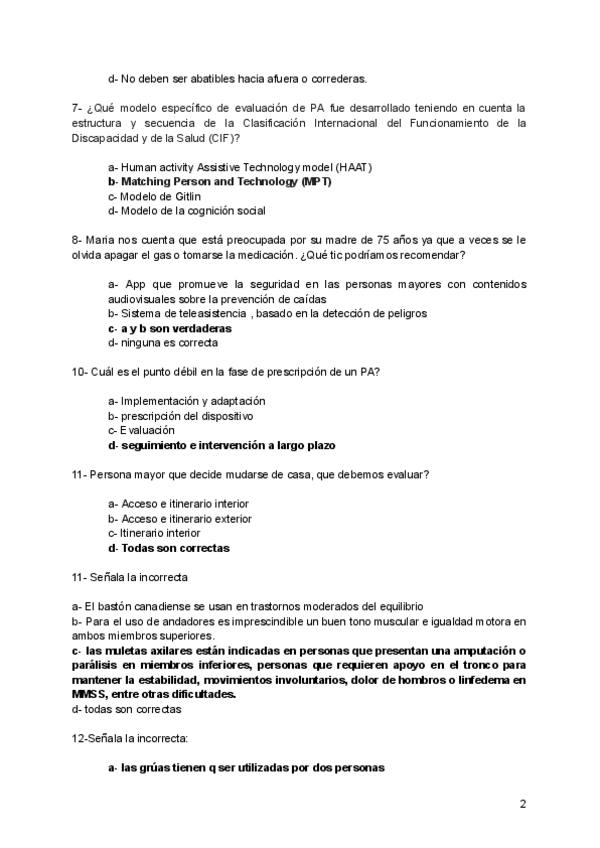 d- No deben ser abatibles hacia afuera o correderas.

7- ¿Qué modelo específico de evaluación de PA fue desarrollado teniendo en cuenta la estructura y secuencia de la Clasificación Internacional del Funcionamiento de la Discapacidad y de la Salud (CIF)?

a- Human activity Assistive Technology model (HAAT)
b- Matching Person and Technology (MPT)
c- Modelo de Gitlin
d- Modelo de la cognición social

8- Maria nos cuenta que está preocupada por su madre de 75 años ya que a veces se le olvida apagar el gas o tomarse la medicación. ¿Qué tic podríamos recomendar?

a- App que promueve la seguridad en las personas mayores con contenidos audiovisuales sobre la prevención de caídas
b- Sistema de teleasistencia , basado en la detección de peligros
c- a y b son verdaderas
d- ninguna es correcta

10- Cuál es el punto débil en la fase de prescripción de un PA?

a- Implementación y adaptación
b- prescripción del dispositivo
c- Evaluación
d- seguimiento e intervención a largo plazo

11- Persona mayor que decide mudarse de casa, que debemos evaluar?

a- Acceso e itinerario interior
b- Acceso e itinerario exterior
c- Itinerario interior
d- Todas son correctas

11- Señala la incorrecta

a- El bastón canadiense se usan en trastornos moderados del equilibrio
b- Para el uso de andadores es imprescindible un buen tono muscular e igualdad motora en ambos miembros superiores.
c- las muletas axilares están indicadas en personas que presentan una amputación o parálisis en miembros inferiores, personas que requieren apoyo en el tronco para mantener la estabilidad, movimientos involuntarios, dolor de hombros o linfedema en MMSS, entre otras dificultades.
d- todas son correctas

12-Señala la incorrecta:

a- las grúas tienen q ser utilizadas por dos personas

2